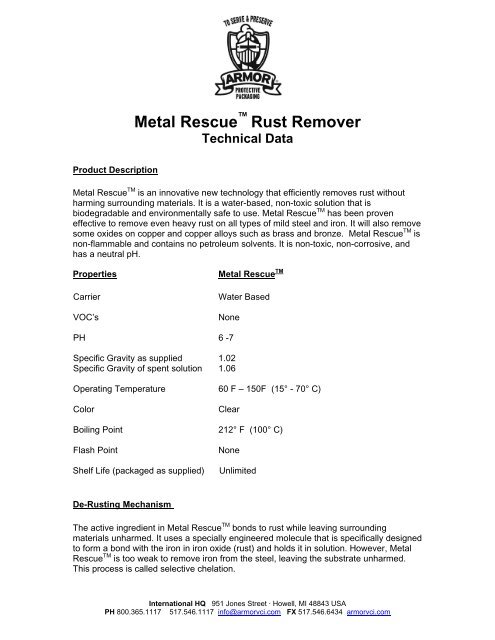 TO SERVE & PRESERVE

ARMOR

PROTECTIVE PACKAGING

Metal Rescue™ Rust Remover
Technical Data

Product Description

Metal Rescue™ is an innovative new technology that efficiently removes rust without harming surrounding materials. It is a water-based, non-toxic solution that is biodegradable and environmentally safe to use. Metal Rescue™ has been proven effective to remove even heavy rust on all types of mild steel and iron. It will also remove some oxides on copper and copper alloys such as brass and bronze. Metal Rescue™ is non-flammable and contains no petroleum solvents. It is non-toxic, non-corrosive, and has a neutral pH.

| Properties | Metal Rescue™ |
|---|---|
| Carrier | Water Based |
| VOC's | None |
| PH | 6 -7 |
| Specific Gravity as supplied | 1.02 |
| Specific Gravity of spent solution | 1.06 |
| Operating Temperature | 60 F – 150F (15° - 70° C) |
| Color | Clear |
| Boiling Point | 212° F (100° C) |
| Flash Point | None |
| Shelf Life (packaged as supplied) | Unlimited |

De-Rusting Mechanism

The active ingredient in Metal Rescue™ bonds to rust while leaving surrounding materials unharmed. It uses a specially engineered molecule that is specifically designed to form a bond with the iron in iron oxide (rust) and holds it in solution. However, Metal Rescue™ is too weak to remove iron from the steel, leaving the substrate unharmed. This process is called selective chelation.

International HQ 951 Jones Street · Howell, MI 48843 USA
PH 800.365.1117 517.546.1117 info@armorvci.com FX 517.546.6434 armorvci.com